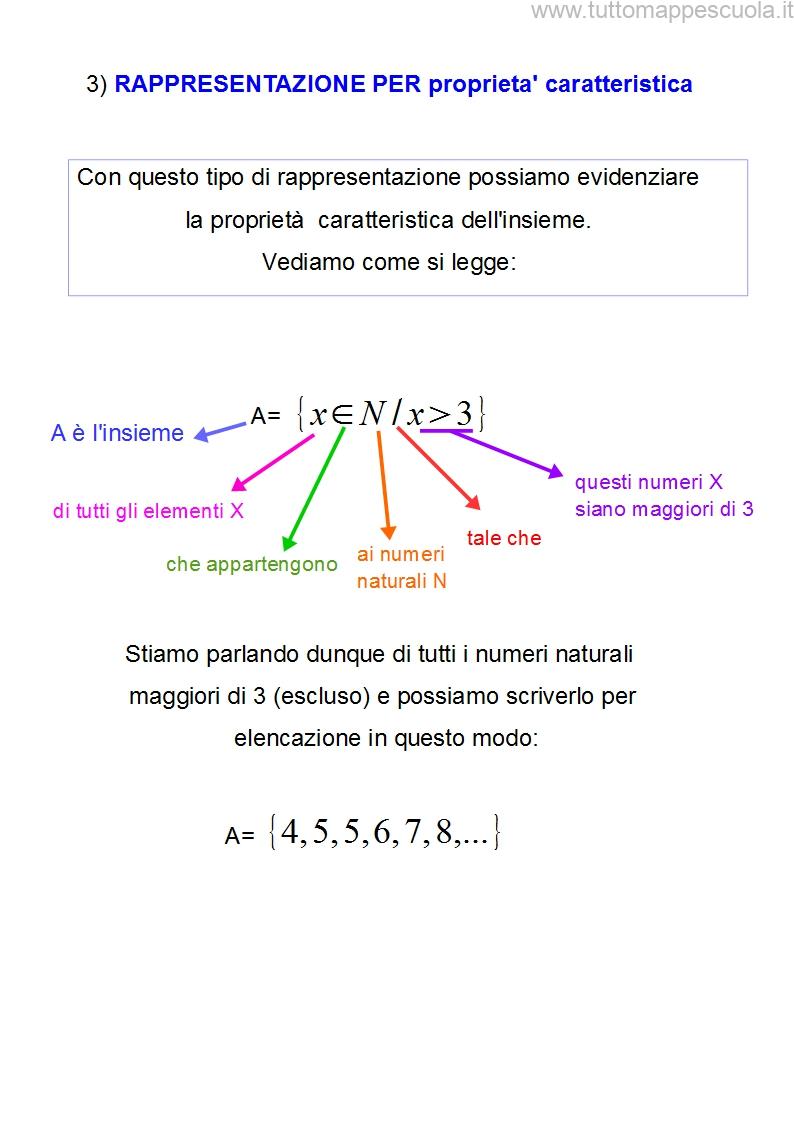 www.tuttomappescuola.it

3) RAPPRESENTAZIONE PER proprieta' caratteristica

Con questo tipo di rappresentazione possiamo evidenziare la proprietà caratteristica dell'insieme. Vediamo come si legge:

A= $\{x \in N / x > 3\}$

A è l'insieme

di tutti gli elementi X

che appartengono

ai numeri naturali N

tale che

questi numeri X siano maggiori di 3

Stiamo parlando dunque di tutti i numeri naturali maggiori di 3 (escluso) e possiamo scriverlo per elencazione in questo modo:

A= $\{4, 5, 5, 6, 7, 8, ...\}$